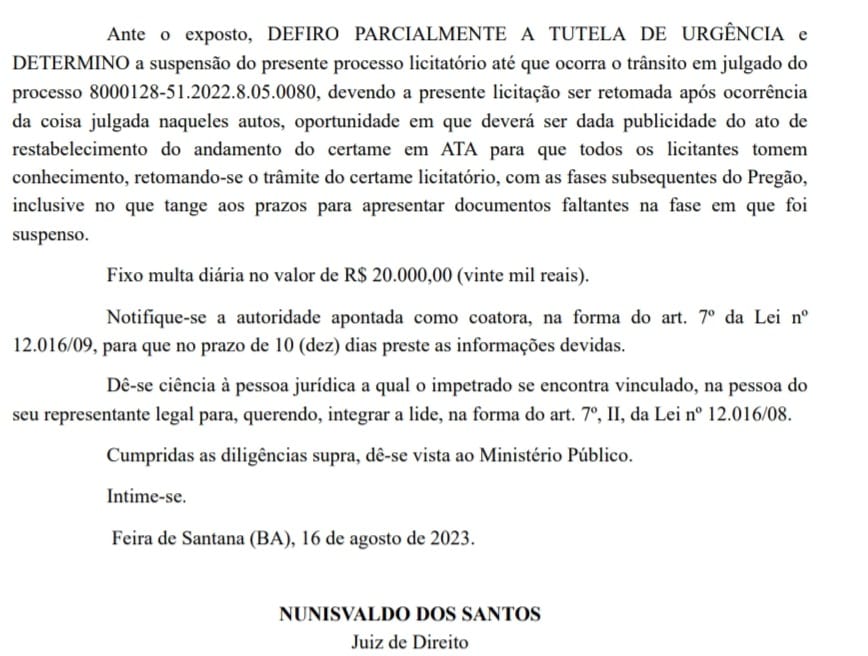 Ante o exposto, DEFIRO PARCIALMENTE A TUTELA DE URGÊNCIA e DETERMINO a suspensão do presente processo licitatório até que ocorra o trânsito em julgado do processo 8000128-51.2022.8.05.0080, devendo a presente licitação ser retomada após ocorrência da coisa julgada naqueles autos, oportunidade em que deverá ser dada publicidade do ato de restabelecimento do andamento do certame em ATA para que todos os licitantes tomem conhecimento, retomando-se o trâmite do certame licitatório, com as fases subsequentes do Pregão, inclusive no que tange aos prazos para apresentar documentos faltantes na fase em que foi suspenso.

Fixo multa diária no valor de R$ 20.000,00 (vinte mil reais).

Notifique-se a autoridade apontada como coatora, na forma do art. 7º da Lei nº 12.016/09, para que no prazo de 10 (dez) dias preste as informações devidas.

Dê-se ciência à pessoa jurídica a qual o impetrado se encontra vinculado, na pessoa do seu representante legal para, querendo, integrar a lide, na forma do art. 7º, II, da Lei nº 12.016/08.

Cumpridas as diligências supra, dê-se vista ao Ministério Público.

Intime-se.

Feira de Santana (BA), 16 de agosto de 2023.

NUNISVALDO DOS SANTOS
Juiz de Direito